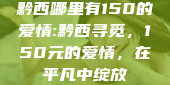 黔西哪里有150的爱情:黔西寻觅，150元的爱情，在平凡中绽放